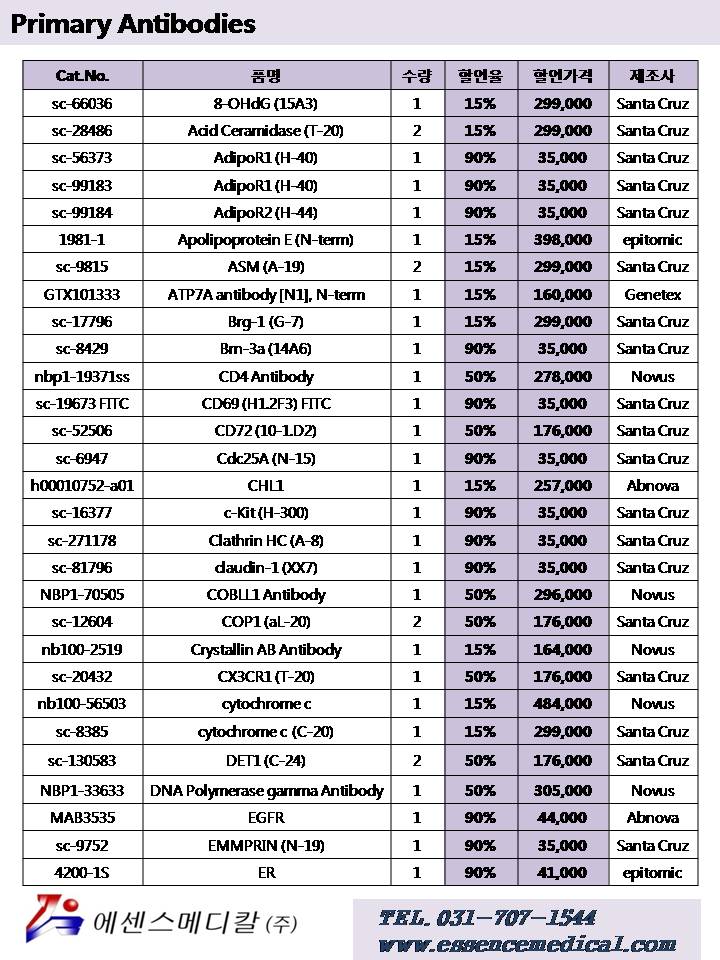 Primary Antibodies

| Cat.No. | 품명 | 수량 | 할인율 | 할인가격 | 제조사 |
|---|---|---|---|---|---|
| sc-66036 | 8-OHdG (15A3) | 1 | 15% | 299,000 | Santa Cruz |
| sc-28486 | Acid Ceramidase (T-20) | 2 | 15% | 299,000 | Santa Cruz |
| sc-56373 | AdipoR1 (H-40) | 1 | 90% | 35,000 | Santa Cruz |
| sc-99183 | AdipoR1 (H-40) | 1 | 90% | 35,000 | Santa Cruz |
| sc-99184 | AdipoR2 (H-44) | 1 | 90% | 35,000 | Santa Cruz |
| 1981-1 | Apolipoprotein E (N-term) | 1 | 15% | 398,000 | epitomic |
| sc-9815 | ASM (A-19) | 2 | 15% | 299,000 | Santa Cruz |
| GTX101333 | ATP7A antibody [N1], N-term | 1 | 15% | 160,000 | Genetex |
| sc-17796 | Brg-1 (G-7) | 1 | 15% | 299,000 | Santa Cruz |
| sc-8429 | Brn-3a (14A6) | 1 | 90% | 35,000 | Santa Cruz |
| nbp1-19371ss | CD4 Antibody | 1 | 50% | 278,000 | Novus |
| sc-19673 FITC | CD69 (H1.2F3) FITC | 1 | 90% | 35,000 | Santa Cruz |
| sc-52506 | CD72 (10-1.D2) | 1 | 50% | 176,000 | Santa Cruz |
| sc-6947 | Cdc25A (N-15) | 1 | 90% | 35,000 | Santa Cruz |
| h00010752-a01 | CHL1 | 1 | 15% | 257,000 | Abnova |
| sc-16377 | c-Kit (H-300) | 1 | 90% | 35,000 | Santa Cruz |
| sc-271178 | Clathrin HC (A-8) | 1 | 90% | 35,000 | Santa Cruz |
| sc-81796 | claudin-1 (XX7) | 1 | 90% | 35,000 | Santa Cruz |
| NBP1-70505 | COBLL1 Antibody | 1 | 50% | 296,000 | Novus |
| sc-12604 | COP1 (aL-20) | 2 | 50% | 176,000 | Santa Cruz |
| nb100-2519 | Crystallin AB Antibody | 1 | 15% | 164,000 | Novus |
| sc-20432 | CX3CR1 (T-20) | 1 | 50% | 176,000 | Santa Cruz |
| nb100-56503 | cytochrome c | 1 | 15% | 484,000 | Novus |
| sc-8385 | cytochrome c (C-20) | 1 | 15% | 299,000 | Santa Cruz |
| sc-130583 | DET1 (C-24) | 2 | 50% | 176,000 | Santa Cruz |
| NBP1-33633 | DNA Polymerase gamma Antibody | 1 | 50% | 305,000 | Novus |
| MAB3535 | EGFR | 1 | 90% | 44,000 | Abnova |
| sc-9752 | EMMPRIN (N-19) | 1 | 90% | 35,000 | Santa Cruz |
| 4200-1S | ER | 1 | 90% | 41,000 | epitomic |

에센스메디칼 (주)

TEL. 031-707-1544
www.essencemedical.com